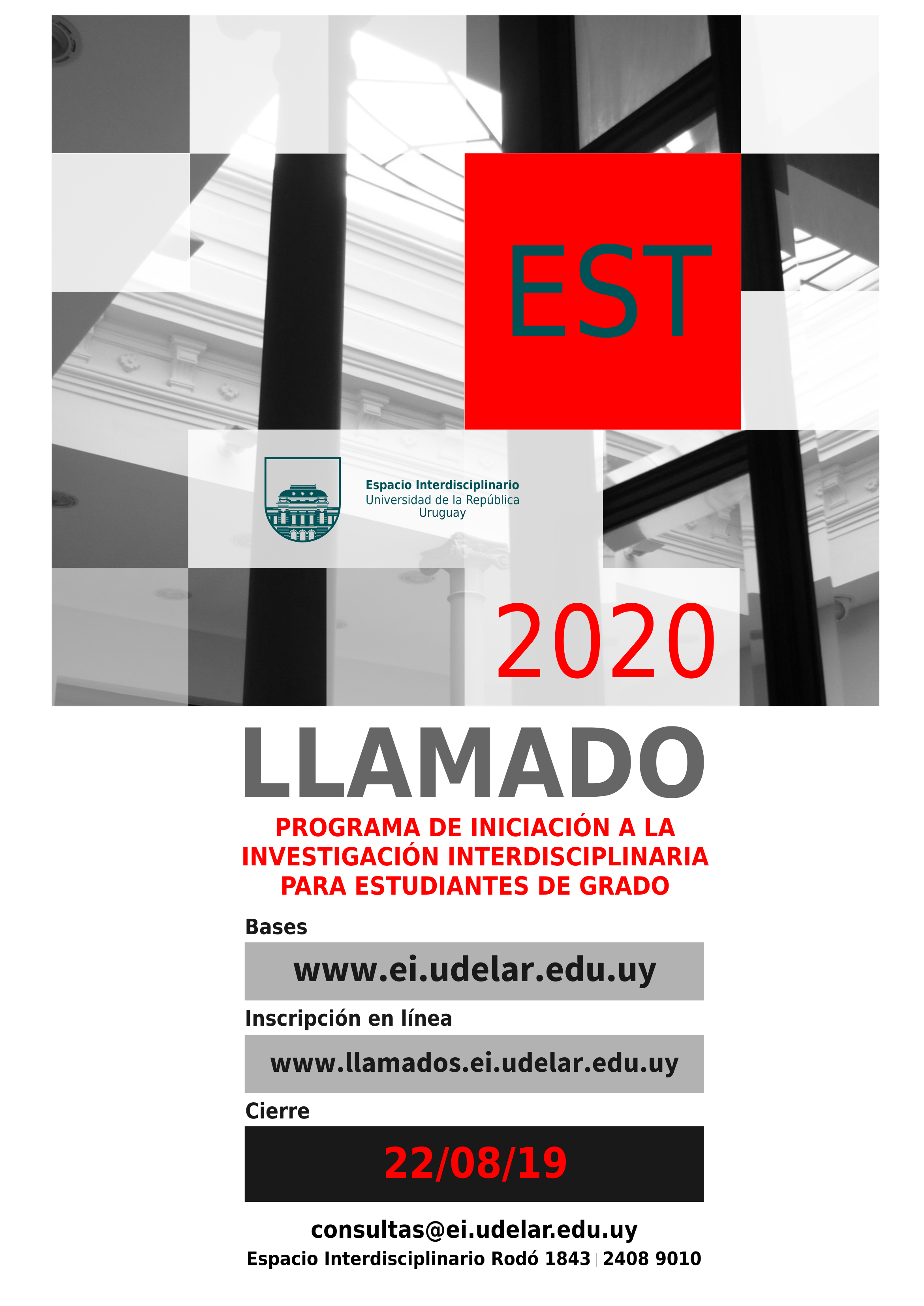 EST

Espacio Interdisciplinario
Universidad de la República
Uruguay

2020

LLAMADO

PROGRAMA DE INICIACIÓN A LA INVESTIGACIÓN INTERDISCIPLINARIA PARA ESTUDIANTES DE GRADO

Bases

www.ei.udelar.edu.uy

Inscripción en línea

www.llamados.ei.udelar.edu.uy

Cierre

22/08/19

consultas@ei.udelar.edu.uy
Espacio Interdisciplinario Rodó 1843 | 2408 9010